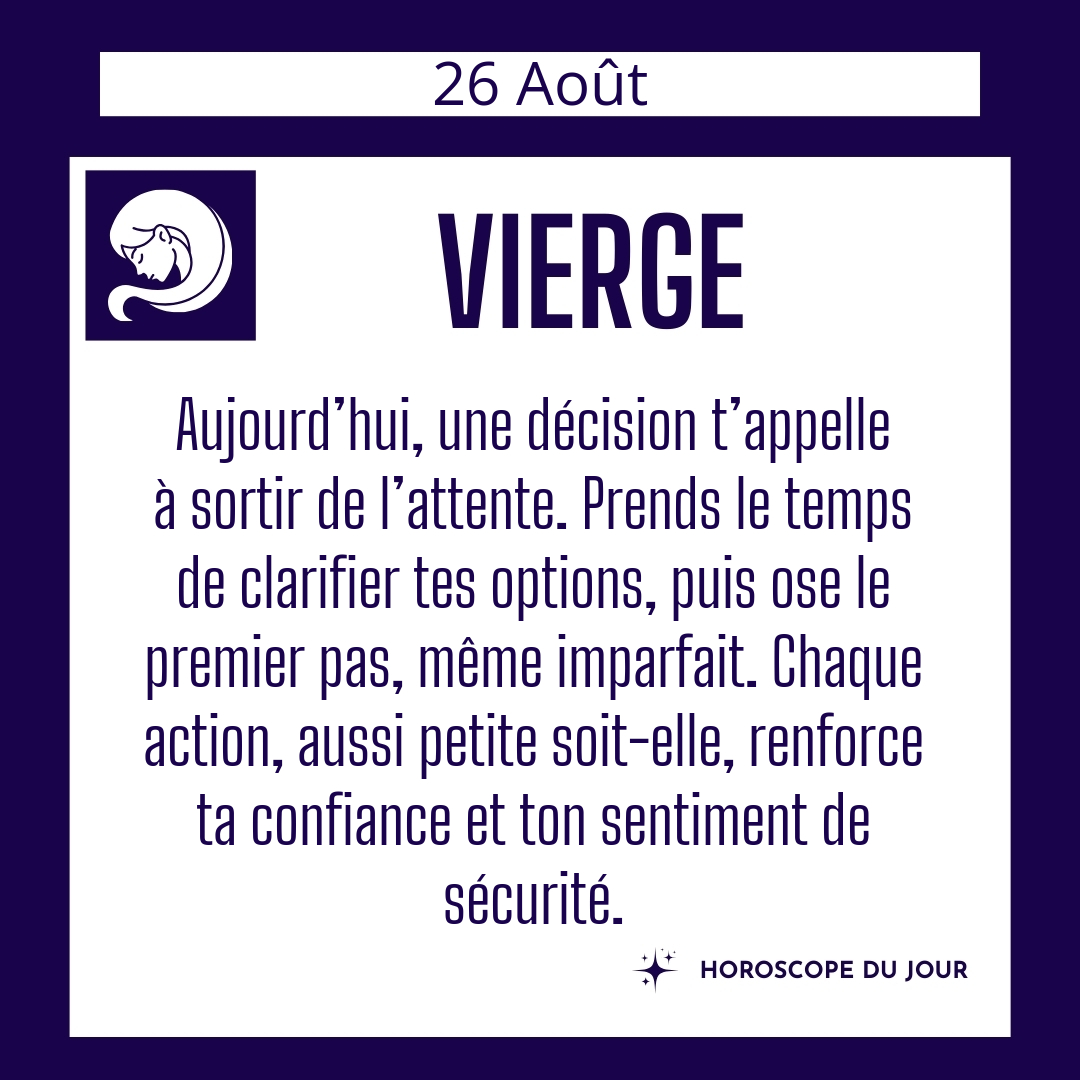 26 Août

VIERGE

Aujourd'hui, une décision t'appelle à sortir de l'attente. Prends le temps de clarifier tes options, puis ose le premier pas, même imparfait. Chaque action, aussi petite soit-elle, renforce ta confiance et ton sentiment de sécurité.

HOROSCOPE DU JOUR